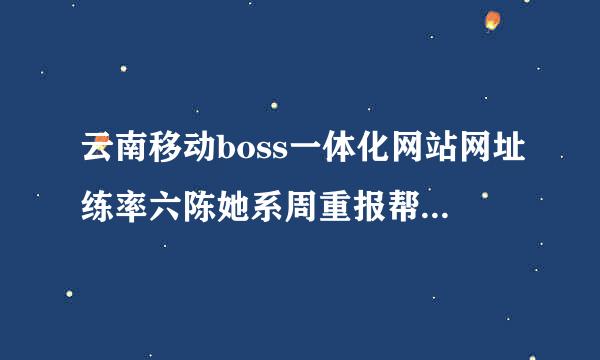 云南移动boss一体化网站网址练率六陈她系周重报帮...